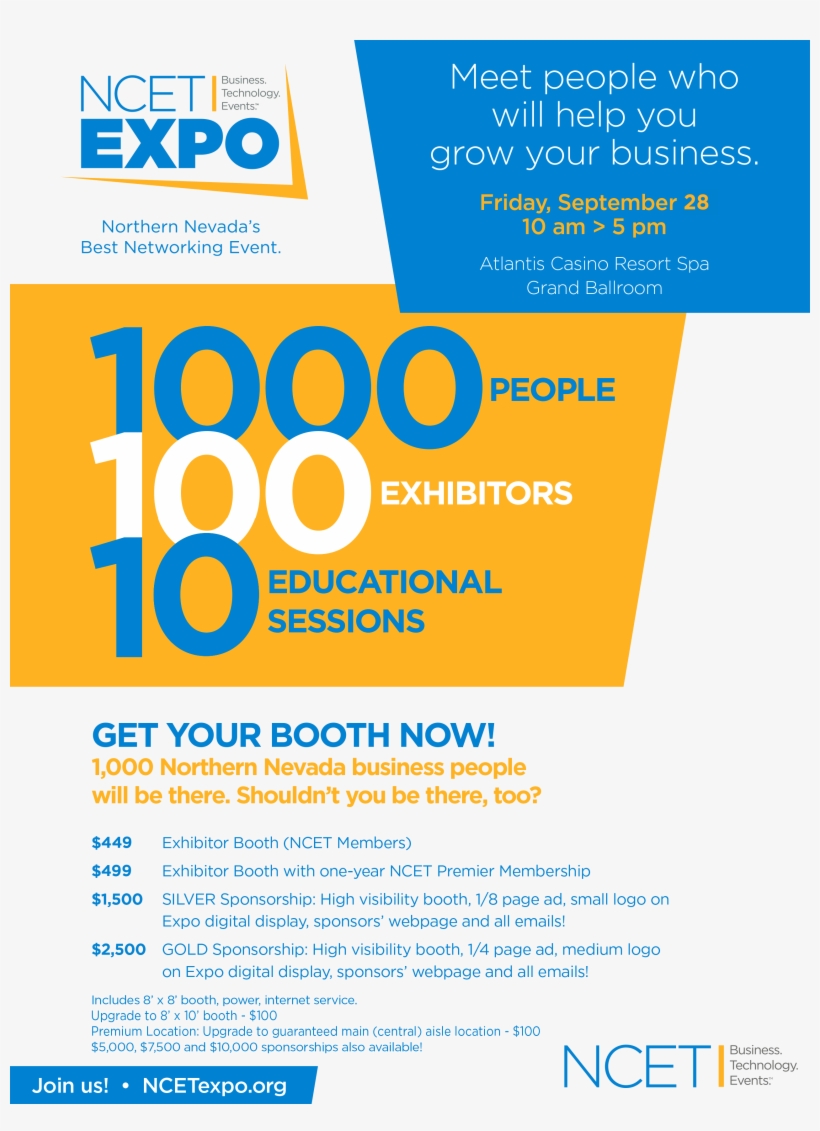 NCET Business. Technology. Events.™
EXPO

Northern Nevada's Best Networking Event.

Meet people who will help you grow your business.

Friday, September 28
10 am > 5 pm

Atlantis Casino Resort Spa
Grand Ballroom

1000 PEOPLE
100 EXHIBITORS
10 EDUCATIONAL SESSIONS

GET YOUR BOOTH NOW!
1,000 Northern Nevada business people will be there. Shouldn't you be there, too?

$449 Exhibitor Booth (NCET Members)
$499 Exhibitor Booth with one-year NCET Premier Membership
$1,500 SILVER Sponsorship: High visibility booth, 1/8 page ad, small logo on Expo digital display, sponsors' webpage and all emails!
$2,500 GOLD Sponsorship: High visibility booth, 1/4 page ad, medium logo on Expo digital display, sponsors' webpage and all emails!

Includes 8' x 8' booth, power, internet service.
Upgrade to 8' x 10' booth - $100
Premium Location: Upgrade to guaranteed main (central) aisle location - $100
$5,000, $7,500 and $10,000 sponsorships also available!

Join us! • NCETexpo.org

NCET Business. Technology. Events.™